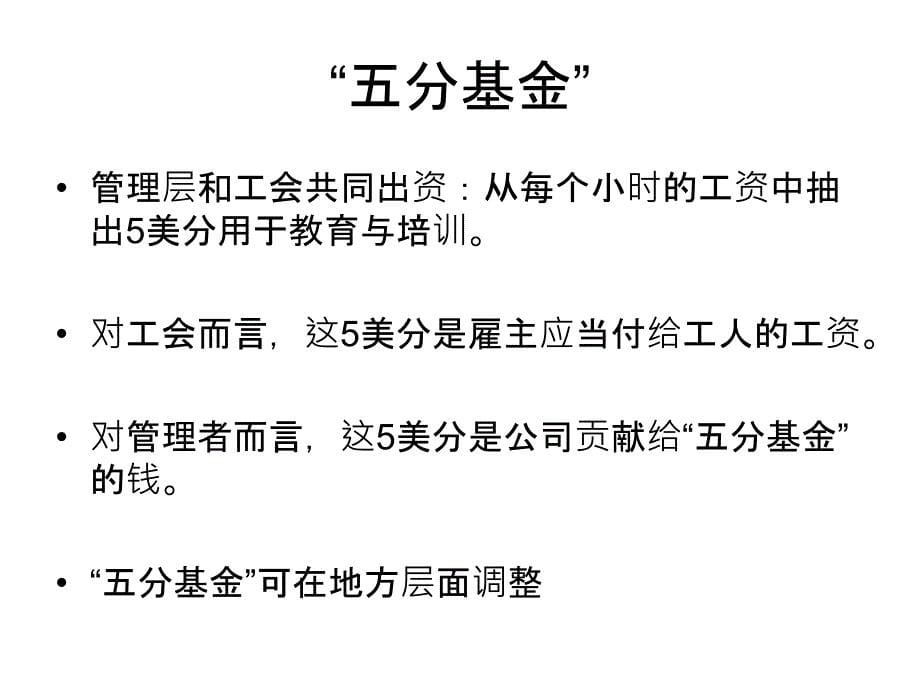 “五分基金”

• 管理层和工会共同出资：从每个小时的工资中抽出5美分用于教育与培训。

• 对工会而言，这5美分是雇主应当付给工人的工资。

• 对管理者而言，这5美分是公司贡献给“五分基金”的钱。

• “五分基金”可在地方层面调整